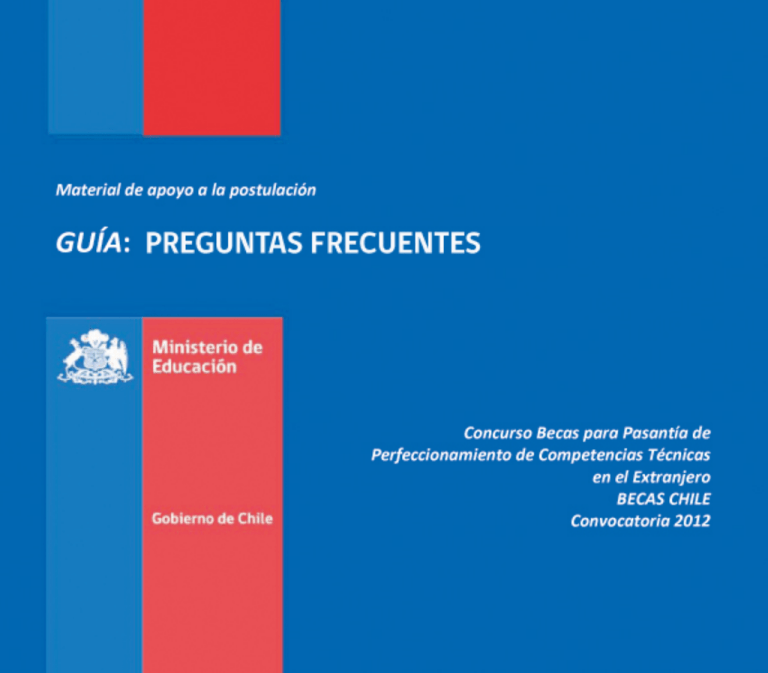 Material de apoyo a la postulación

GUÍA: PREGUNTAS FRECUENTES

Ministerio de Educación

Gobierno de Chile

Concurso Becas para Pasantía de Perfeccionamiento de Competencias Técnicas en el Extranjero
BECAS CHILE
Convocatoria 2012